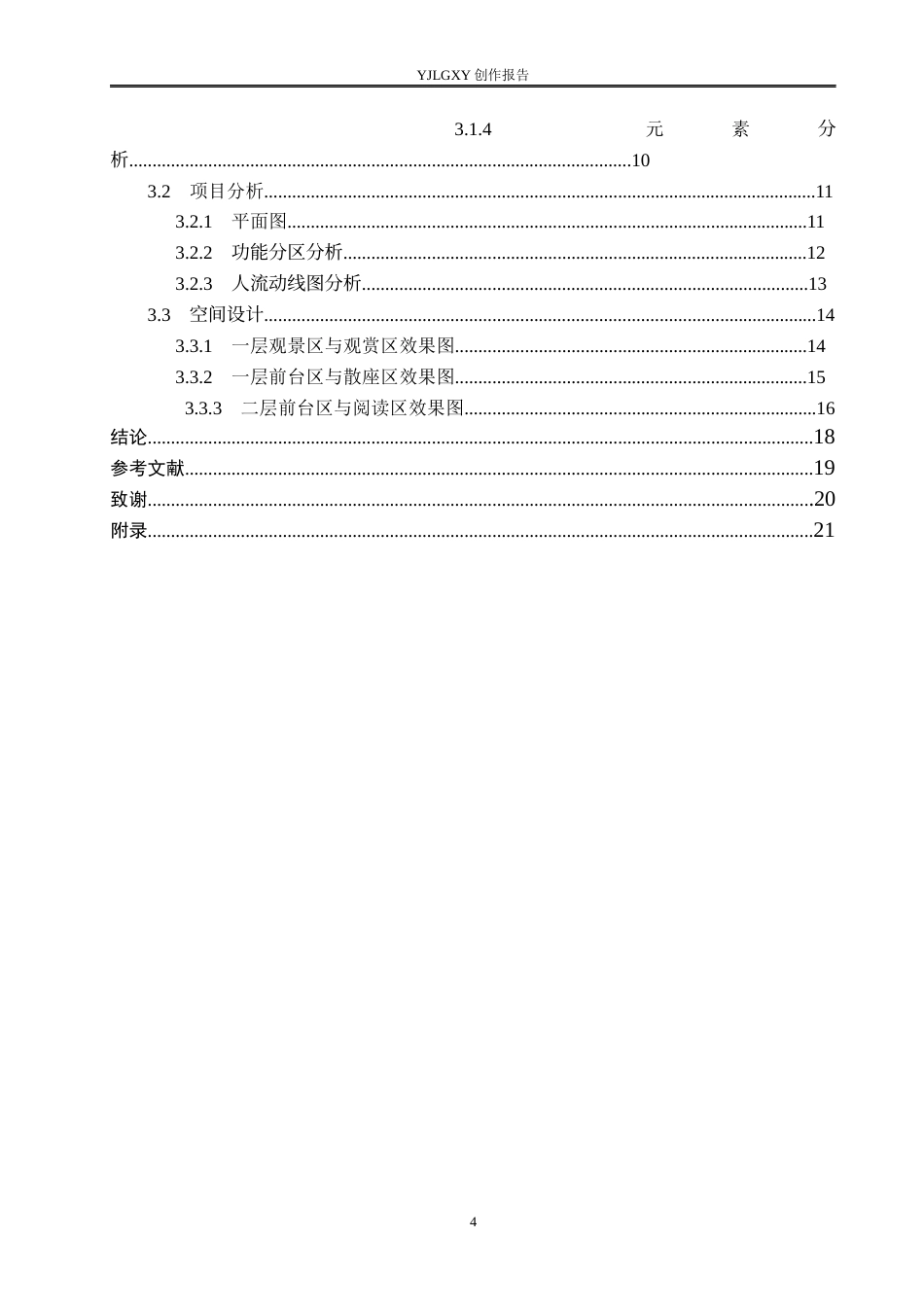 YJLGXY创作报告

3.1.4 元素分析 10

3.2 项目分析 11

3.2.1 平面图 11

3.2.2 功能分区分析 12

3.2.3 人流动线图分析 13

3.3 空间设计 14

3.3.1 一层观景区与观赏区效果图 14

3.3.2 一层前台区与散座区效果图 15

3.3.3 二层前台区与阅读区效果图 16

结论 18

参考文献 19

致谢 20

附录 21

4